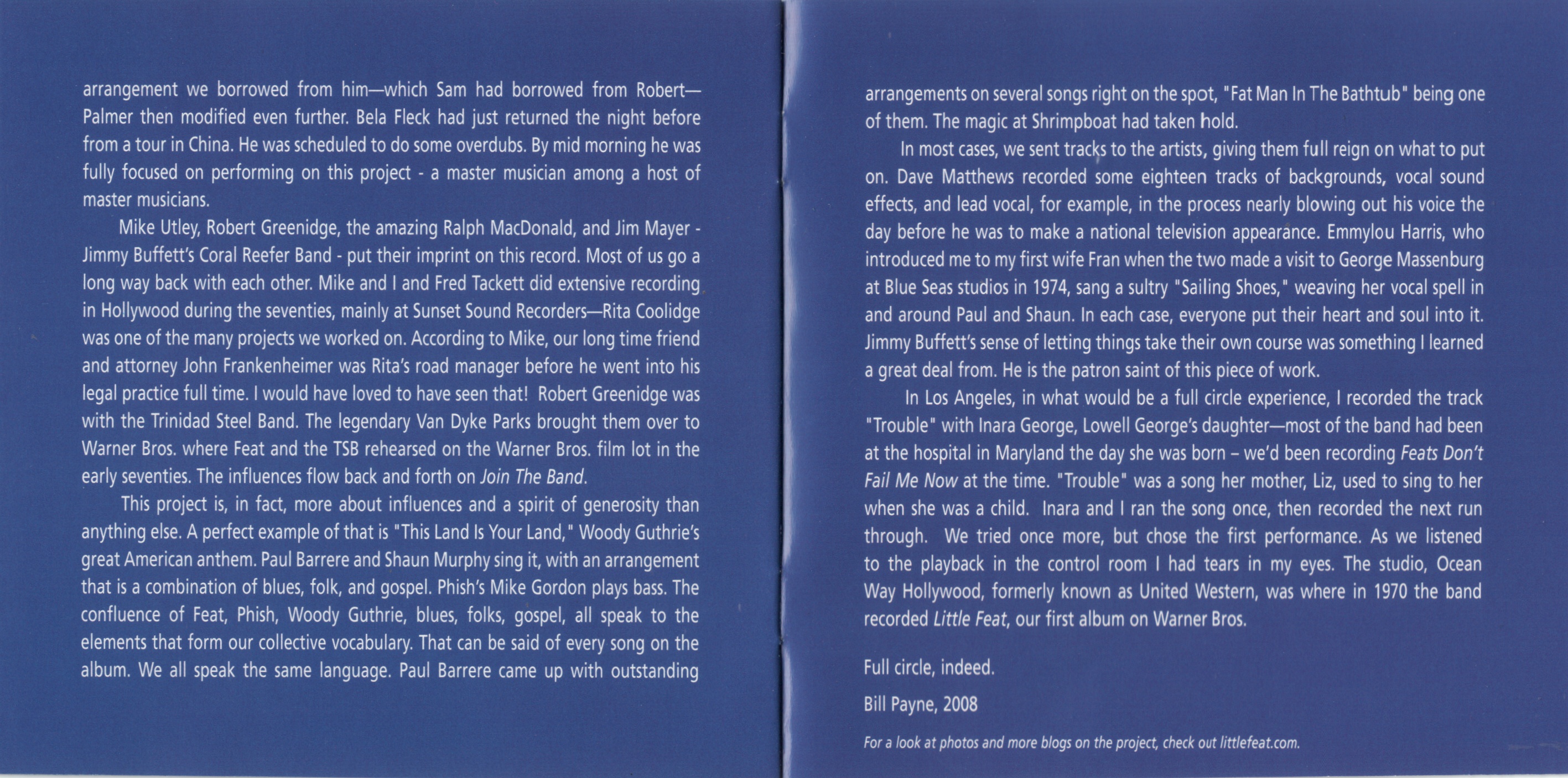 arrangement we borrowed from him—which Sam had borrowed from Robert—Palmer then modified even further. Bela Fleck had just returned the night before from a tour in China. He was scheduled to do some overdubs. By mid morning he was fully focused on performing on this project - a master musician among a host of master musicians.

Mike Utley, Robert Greenidge, the amazing Ralph MacDonald, and Jim Mayer - Jimmy Buffett's Coral Reefer Band - put their imprint on this record. Most of us go a long way back with each other. Mike and I and Fred Tackett did extensive recording in Hollywood during the seventies, mainly at Sunset Sound Recorders—Rita Coolidge was one of the many projects we worked on. According to Mike, our long time friend and attorney John Frankenheimer was Rita's road manager before he went into his legal practice full time. I would have loved to have seen that! Robert Greenidge was with the Trinidad Steel Band. The legendary Van Dyke Parks brought them over to Warner Bros. where Feat and the TSB rehearsed on the Warner Bros. film lot in the early seventies. The influences flow back and forth on Join The Band.

This project is, in fact, more about influences and a spirit of generosity than anything else. A perfect example of that is "This Land Is Your Land," Woody Guthrie's great American anthem. Paul Barrere and Shaun Murphy sing it, with an arrangement that is a combination of blues, folk, and gospel. Phish's Mike Gordon plays bass. The confluence of Feat, Phish, Woody Guthrie, blues, folks, gospel, all speak to the elements that form our collective vocabulary. That can be said of every song on the album. We all speak the same language. Paul Barrere came up with outstanding

arrangements on several songs right on the spot, "Fat Man In The Bathtub" being one of them. The magic at Shrimpboat had taken hold.

In most cases, we sent tracks to the artists, giving them full reign on what to put on. Dave Matthews recorded some eighteen tracks of backgrounds, vocal sound effects, and lead vocal, for example, in the process nearly blowing out his voice the day before he was to make a national television appearance. Emmylou Harris, who introduced me to my first wife Fran when the two made a visit to George Massenburg at Blue Seas studios in 1974, sang a sultry "Sailing Shoes," weaving her vocal spell in and around Paul and Shaun. In each case, everyone put their heart and soul into it. Jimmy Buffett's sense of letting things take their own course was something I learned a great deal from. He is the patron saint of this piece of work.

In Los Angeles, in what would be a full circle experience, I recorded the track "Trouble" with Inara George, Lowell George's daughter—most of the band had been at the hospital in Maryland the day she was born – we'd been recording Feats Don't Fail Me Now at the time. "Trouble" was a song her mother, Liz, used to sing to her when she was a child. Inara and I ran the song once, then recorded the next run through. We tried once more, but chose the first performance. As we listened to the playback in the control room I had tears in my eyes. The studio, Ocean Way Hollywood, formerly known as United Western, was where in 1970 the band recorded Little Feat, our first album on Warner Bros.

Full circle, indeed.

Bill Payne, 2008

For a look at photos and more blogs on the project, check out littlefeat.com.